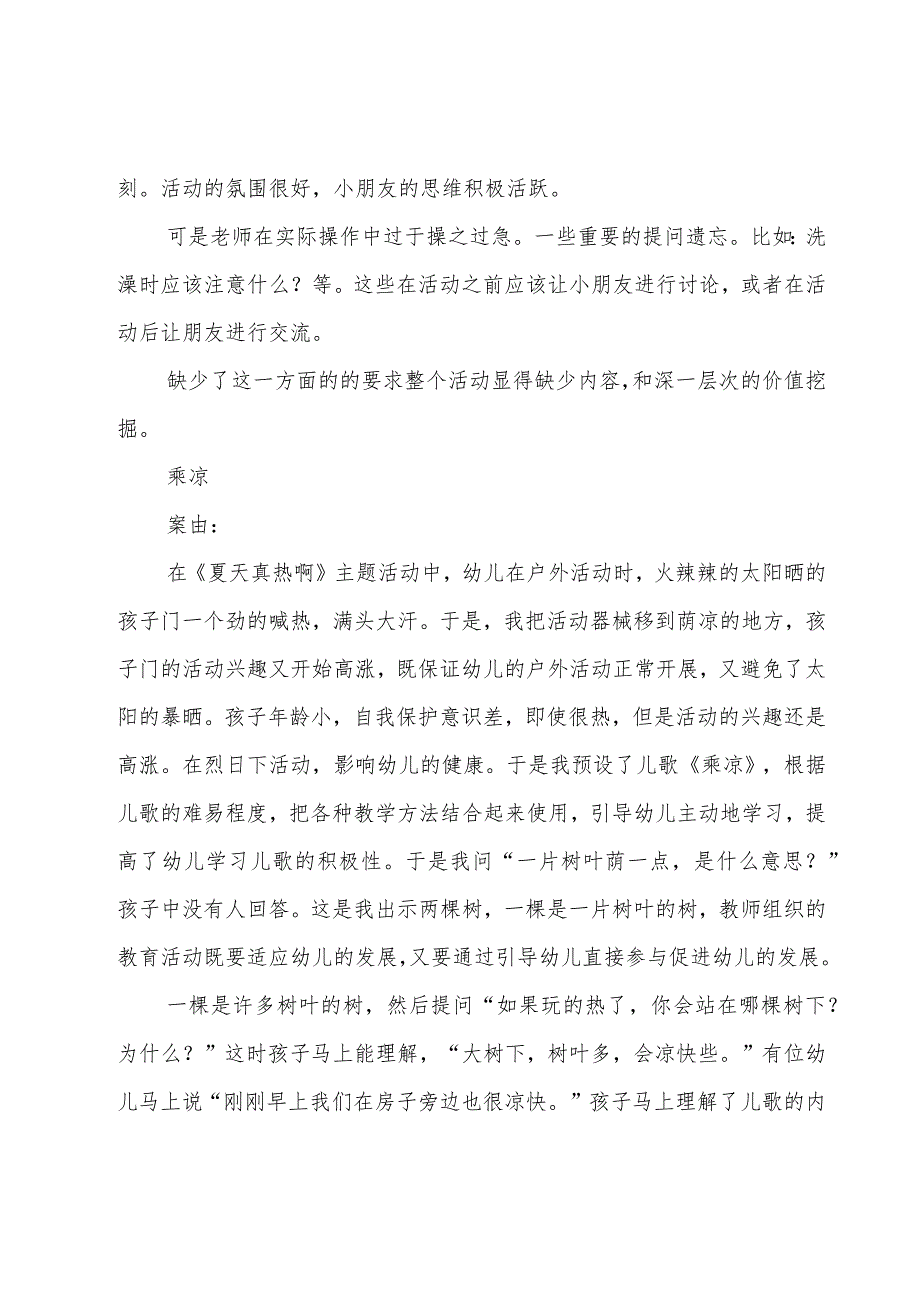 刻。活动的氛围很好，小朋友的思维积极活跃。

可是老师在实际操作中过于操之过急。一些重要的提问遗忘。比如：洗澡时应该注意什么？等。这些在活动之前应该让小朋友进行讨论，或者在活动后让朋友进行交流。

缺少了这一方面的的要求整个活动显得缺少内容，和深一层次的价值挖掘。

乘凉

案由：

在《夏天真热啊》主题活动中，幼儿在户外活动时，火辣辣的太阳晒的孩子门一个劲的喊热，满头大汗。于是，我把活动器械移到荫凉的地方，孩子门的活动兴趣又开始高涨，既保证幼儿的户外活动正常开展，又避免了太阳的暴晒。孩子年龄小，自我保护意识差，即使很热，但是活动的兴趣还是高涨。在烈日下活动，影响幼儿的健康。于是我预设了儿歌《乘凉》，根据儿歌的难易程度，把各种教学方法结合起来使用，引导幼儿主动地学习，提高了幼儿学习儿歌的积极性。于是我问“一片树叶荫一点，是什么意思？”孩子中没有人回答。这是我出示两棵树，一棵是一片树叶的树，教师组织的教育活动既要适应幼儿的发展，又要通过引导幼儿直接参与促进幼儿的发展。

一棵是许多树叶的树，然后提问“如果玩的热了，你会站在哪棵树下？为什么？”这时孩子马上能理解，“大树下，树叶多，会凉快些。”有位幼儿马上说“刚刚早上我们在房子旁边也很凉快。”孩子马上理解了儿歌的内